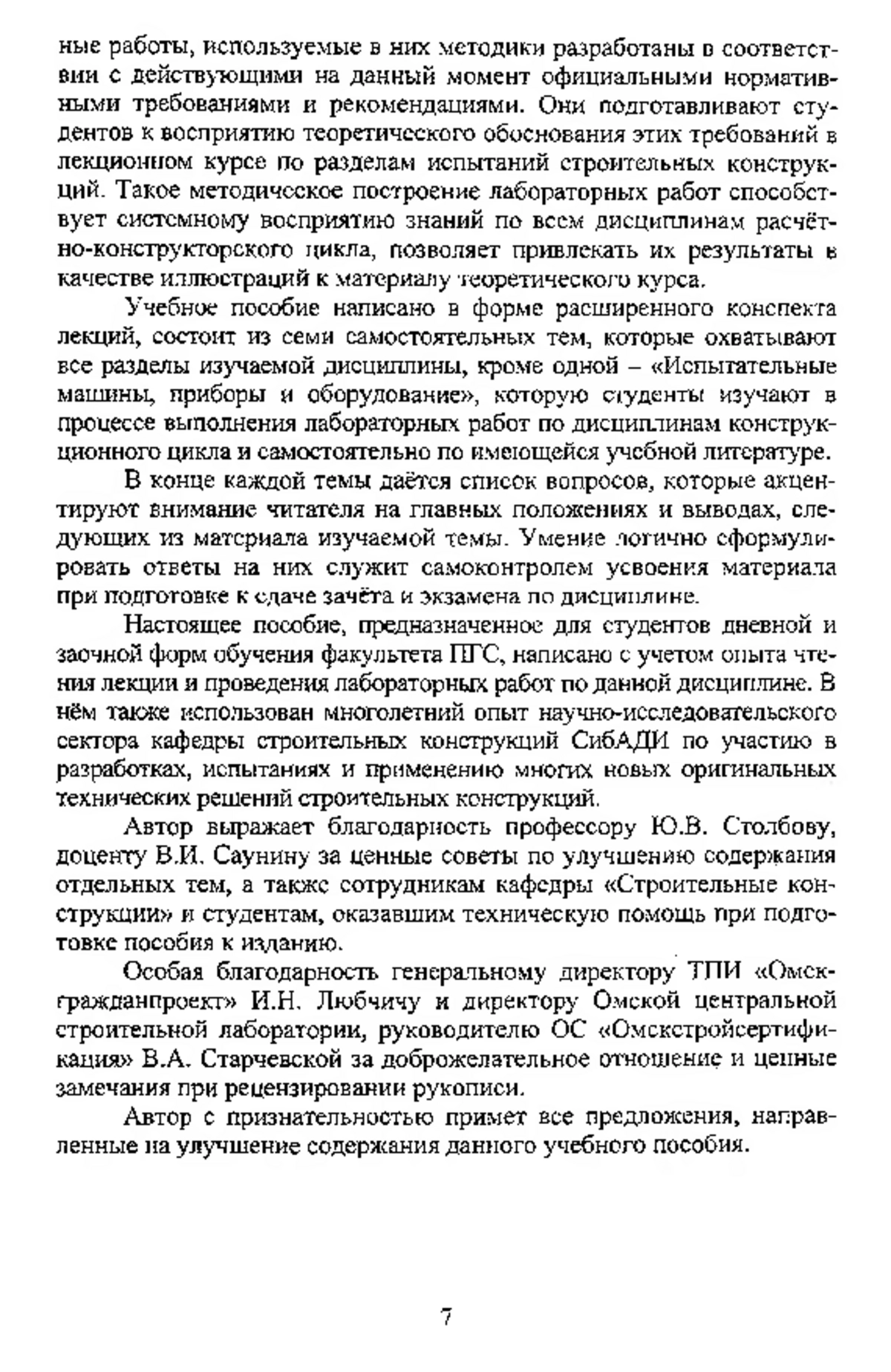 ные работы, используемые в них методики разработаны в соответствии с действующими на данный момент официальными нормативными требованиями и рекомендациями. Они подготавливают студентов к восприятию теоретического обоснования этих требований в лекционном курсе по разделам испытаний строительных конструкций. Такое методическое построение лабораторных работ способствует системному восприятию знаний по всем дисциплинам расчётно-конструкторского цикла, позволяет привлекать их результаты в качестве иллюстраций к материалу теоретического курса.

Учебное пособие написано в форме расширенного конспекта лекций, состоит из семи самостоятельных тем, которые охватывают все разделы изучаемой дисциплины, кроме одной – «Испытательные машины, приборы и оборудование», которую студенты изучают в процессе выполнения лабораторных работ по дисциплинам конструкционного цикла и самостоятельно по имеющейся учебной литературе.

В конце каждой темы даётся список вопросов, которые акцентируют внимание читателя на главных положениях и выводах, следующих из материала изучаемой темы. Умение логично сформулировать ответы на них служит самоконтролем усвоения материала при подготовке к сдаче зачёта и экзамена по дисциплине.

Настоящее пособие, предназначенное для студентов дневной и заочной форм обучения факультета ПГС, написано с учетом опыта чтения лекции и проведения лабораторных работ по данной дисциплине. В нём также использован многолетний опыт научно-исследовательского сектора кафедры строительных конструкций СибАДИ по участию в разработках, испытаниях и применению многих новых оригинальных технических решений строительных конструкций.

Автор выражает благодарность профессору Ю.В. Столбову, доценту В.И. Саунину за ценные советы по улучшению содержания отдельных тем, а также сотрудникам кафедры «Строительные конструкции» и студентам, оказавшим техническую помощь при подготовке пособия к изданию.

Особая благодарность генеральному директору ТПИ «Омскгражданпроект» И.Н. Любчичу и директору Омской центральной строительной лаборатории, руководителю ОС «Омскстройсертификация» В.А. Старчевской за доброжелательное отношение и ценные замечания при рецензировании рукописи.

Автор с признательностью примет все предложения, направленные на улучшение содержания данного учебного пособия.

7